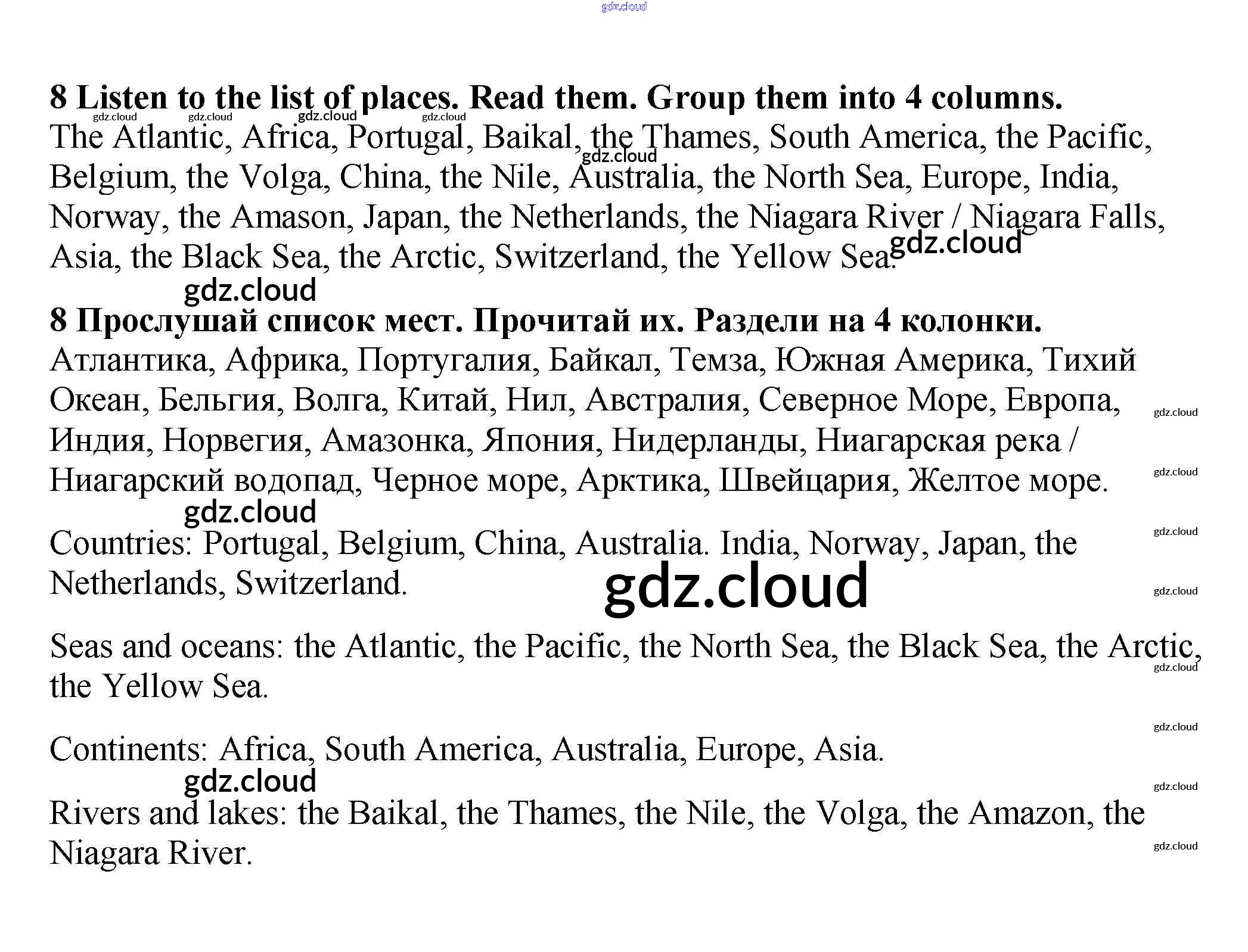 8 Listen to the list of places. Read them. Group them into 4 columns.

The Atlantic, Africa, Portugal, Baikal, the Thames, South America, the Pacific, Belgium, the Volga, China, the Nile, Australia, the North Sea, Europe, India, Norway, the Amason, Japan, the Netherlands, the Niagara River / Niagara Falls, Asia, the Black Sea, the Arctic, Switzerland, the Yellow Sea.

8 Прослушай список мест. Прочитай их. Раздели на 4 колонки.

Атлантика, Африка, Португалия, Байкал, Темза, Южная Америка, Тихий Океан, Бельгия, Волга, Китай, Нил, Австралия, Северное Море, Европа, Индия, Норвегия, Амазонка, Япония, Нидерланды, Ниагарская река / Ниагарский водопад, Черное море, Арктика, Швейцария, Желтое море.

Countries: Portugal, Belgium, China, Australia. India, Norway, Japan, the Netherlands, Switzerland.

Seas and oceans: the Atlantic, the Pacific, the North Sea, the Black Sea, the Arctic, the Yellow Sea.

Continents: Africa, South America, Australia, Europe, Asia.

Rivers and lakes: the Baikal, the Thames, the Nile, the Volga, the Amazon, the Niagara River.

gdz.cloud